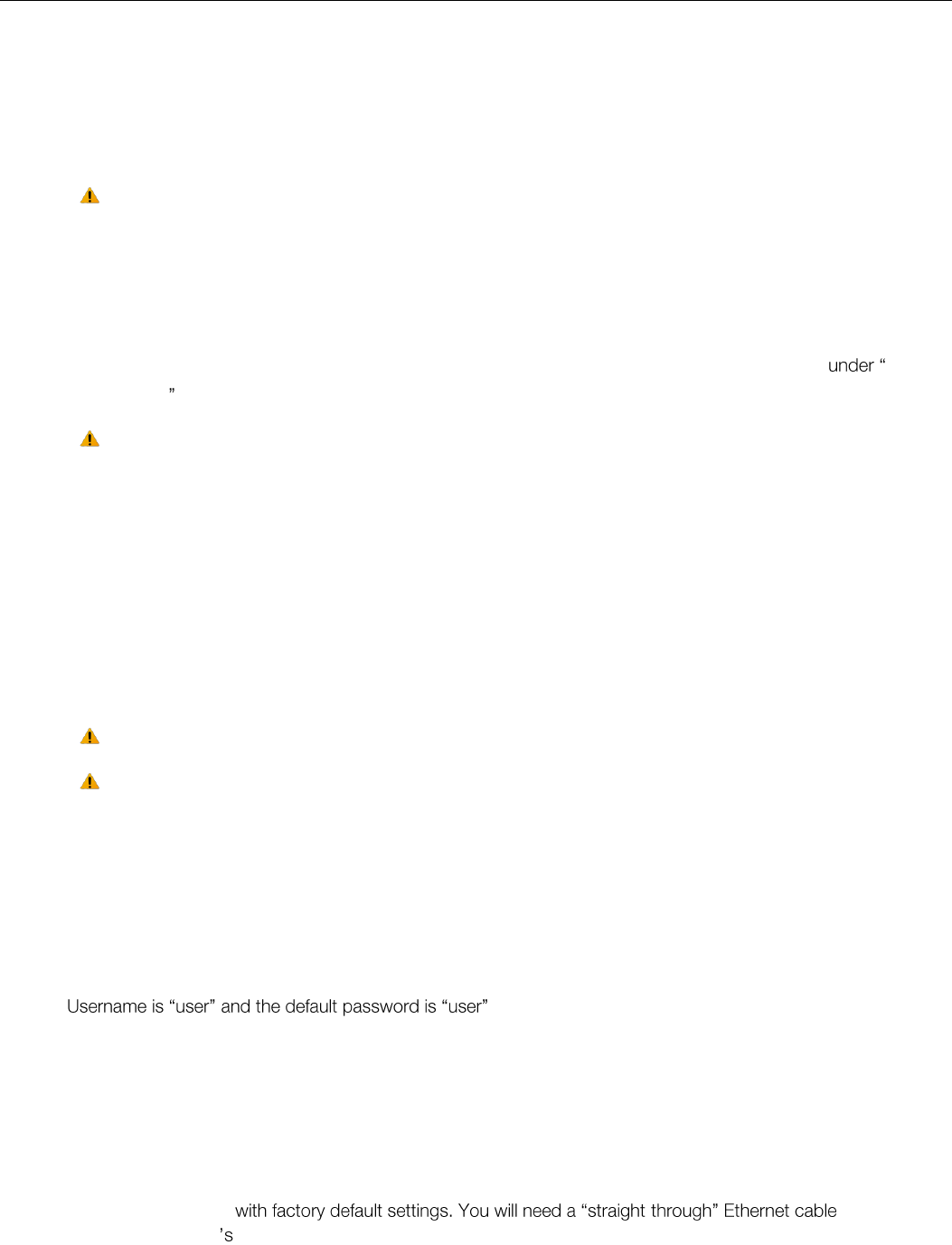 under "

"

Username is "user" and the default password is "user"

with factory default settings. You will need a "straight through" Ethernet cable

's